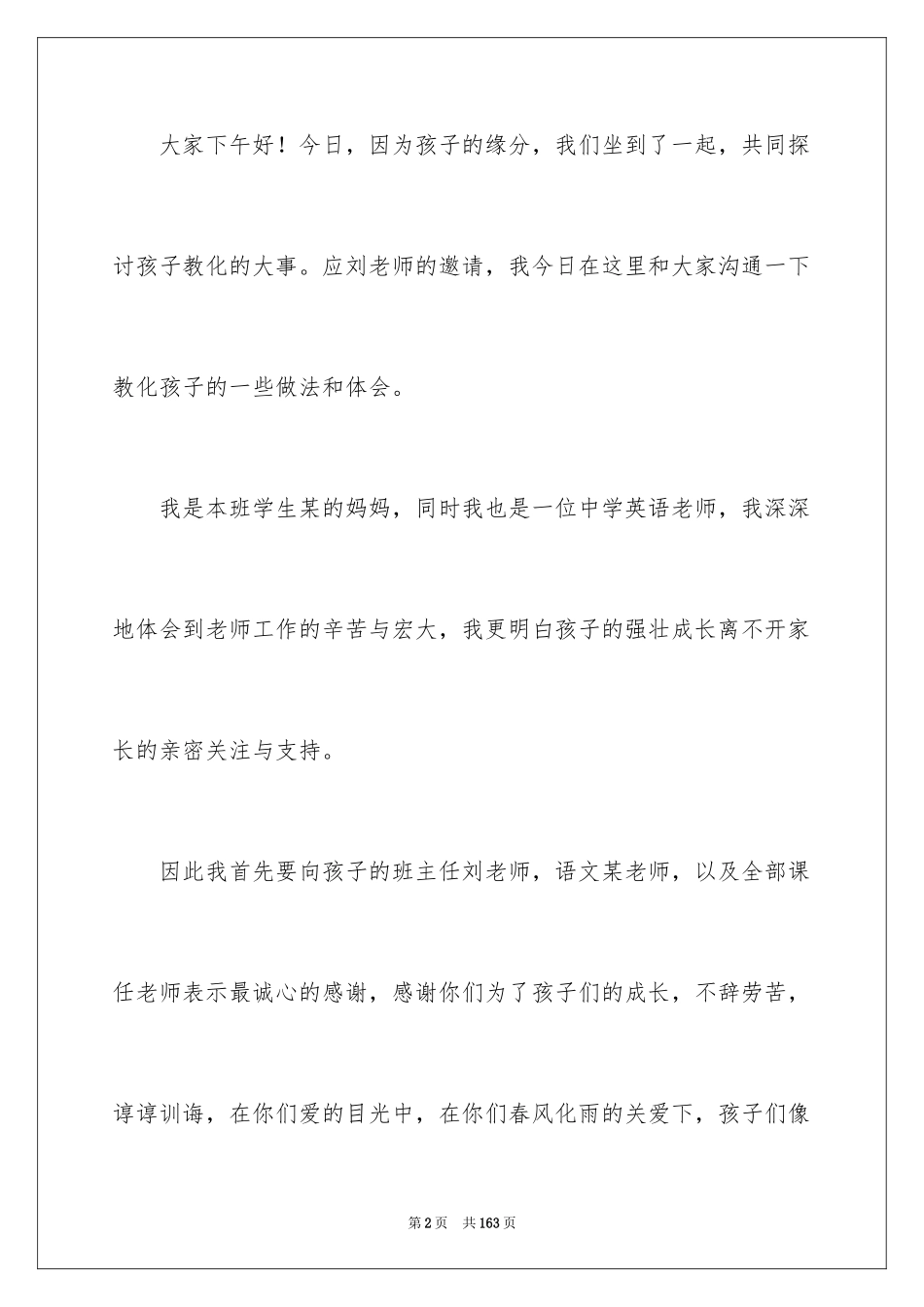 大家下午好！今日，因为孩子的缘分，我们坐到了一起，共同探讨孩子教化的大事。应刘老师的邀请，我今日在这里和大家沟通一下教化孩子的一些做法和体会。

我是本班学生某的妈妈，同时我也是一位中学英语老师，我深深地体会到老师工作的辛苦与宏大，我更明白孩子的强壮成长离不开家长的亲密关注与支持。

因此我首先要向孩子的班主任刘老师，语文某老师，以及全部课任老师表示最诚心的感谢，感谢你们为了孩子们的成长，不辞劳苦，谆谆训诲，在你们爱的目光中，在你们春风化雨的关爱下，孩子们像

第2页　共163页